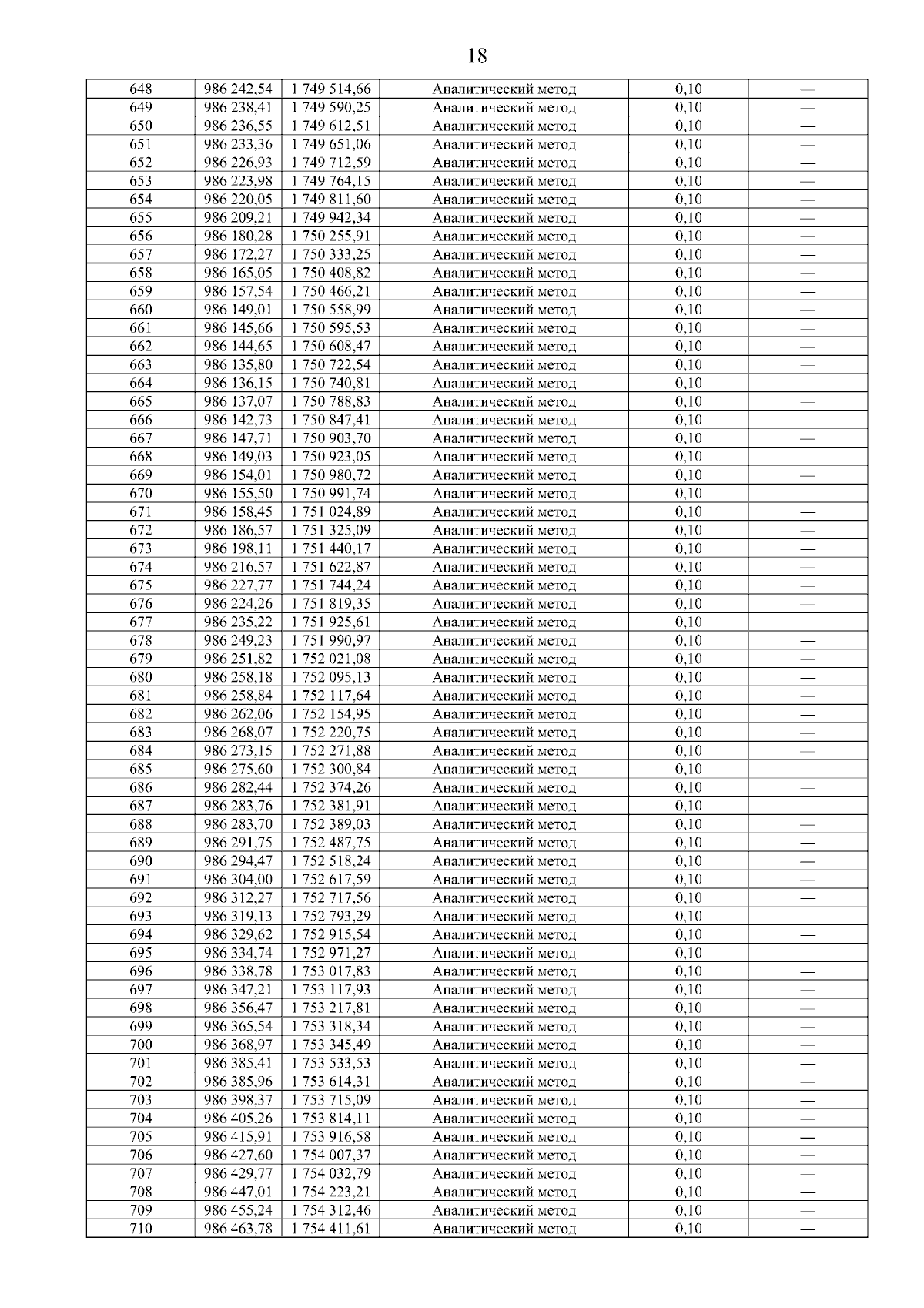 18

| 648 | 986 242,54 | 1 749 514,66 | Аналитический метод | 0,10 | — |
|---|---|---|---|---|---|
| 649 | 986 238,41 | 1 749 590,25 | Аналитический метод | 0,10 | — |
| 650 | 986 236,55 | 1 749 612,51 | Аналитический метод | 0,10 | — |
| 651 | 986 233,36 | 1 749 651,06 | Аналитический метод | 0,10 | — |
| 652 | 986 226,93 | 1 749 712,59 | Аналитический метод | 0,10 | — |
| 653 | 986 223,98 | 1 749 764,15 | Аналитический метод | 0,10 | — |
| 654 | 986 220,05 | 1 749 811,60 | Аналитический метод | 0,10 | — |
| 655 | 986 209,21 | 1 749 942,34 | Аналитический метод | 0,10 | — |
| 656 | 986 180,28 | 1 750 255,91 | Аналитический метод | 0,10 | — |
| 657 | 986 172,27 | 1 750 333,25 | Аналитический метод | 0,10 | — |
| 658 | 986 165,05 | 1 750 408,82 | Аналитический метод | 0,10 | — |
| 659 | 986 157,54 | 1 750 466,21 | Аналитический метод | 0,10 | — |
| 660 | 986 149,01 | 1 750 558,99 | Аналитический метод | 0,10 | — |
| 661 | 986 145,66 | 1 750 595,53 | Аналитический метод | 0,10 | — |
| 662 | 986 144,65 | 1 750 608,47 | Аналитический метод | 0,10 | — |
| 663 | 986 135,80 | 1 750 722,54 | Аналитический метод | 0,10 | — |
| 664 | 986 136,15 | 1 750 740,81 | Аналитический метод | 0,10 | — |
| 665 | 986 137,07 | 1 750 788,83 | Аналитический метод | 0,10 | — |
| 666 | 986 142,73 | 1 750 847,41 | Аналитический метод | 0,10 | — |
| 667 | 986 147,71 | 1 750 903,70 | Аналитический метод | 0,10 | — |
| 668 | 986 149,03 | 1 750 923,05 | Аналитический метод | 0,10 | — |
| 669 | 986 154,01 | 1 750 980,72 | Аналитический метод | 0,10 | — |
| 670 | 986 155,50 | 1 750 991,74 | Аналитический метод | 0,10 | |
| 671 | 986 158,45 | 1 751 024,89 | Аналитический метод | 0,10 | — |
| 672 | 986 186,57 | 1 751 325,09 | Аналитический метод | 0,10 | — |
| 673 | 986 198,11 | 1 751 440,17 | Аналитический метод | 0,10 | — |
| 674 | 986 216,57 | 1 751 622,87 | Аналитический метод | 0,10 | — |
| 675 | 986 227,77 | 1 751 744,24 | Аналитический метод | 0,10 | — |
| 676 | 986 224,26 | 1 751 819,35 | Аналитический метод | 0,10 | — |
| 677 | 986 235,22 | 1 751 925,61 | Аналитический метод | 0,10 | |
| 678 | 986 249,23 | 1 751 990,97 | Аналитический метод | 0,10 | — |
| 679 | 986 251,82 | 1 752 021,08 | Аналитический метод | 0,10 | — |
| 680 | 986 258,18 | 1 752 095,13 | Аналитический метод | 0,10 | — |
| 681 | 986 258,84 | 1 752 117,64 | Аналитический метод | 0,10 | — |
| 682 | 986 262,06 | 1 752 154,95 | Аналитический метод | 0,10 | — |
| 683 | 986 268,07 | 1 752 220,75 | Аналитический метод | 0,10 | — |
| 684 | 986 273,15 | 1 752 271,88 | Аналитический метод | 0,10 | — |
| 685 | 986 275,60 | 1 752 300,84 | Аналитический метод | 0,10 | — |
| 686 | 986 282,44 | 1 752 374,26 | Аналитический метод | 0,10 | — |
| 687 | 986 283,76 | 1 752 381,91 | Аналитический метод | 0,10 | — |
| 688 | 986 283,70 | 1 752 389,03 | Аналитический метод | 0,10 | — |
| 689 | 986 291,75 | 1 752 487,75 | Аналитический метод | 0,10 | — |
| 690 | 986 294,47 | 1 752 518,24 | Аналитический метод | 0,10 | — |
| 691 | 986 304,00 | 1 752 617,59 | Аналитический метод | 0,10 | — |
| 692 | 986 312,27 | 1 752 717,56 | Аналитический метод | 0,10 | — |
| 693 | 986 319,13 | 1 752 793,29 | Аналитический метод | 0,10 | — |
| 694 | 986 329,62 | 1 752 915,54 | Аналитический метод | 0,10 | — |
| 695 | 986 334,74 | 1 752 971,27 | Аналитический метод | 0,10 | — |
| 696 | 986 338,78 | 1 753 017,83 | Аналитический метод | 0,10 | — |
| 697 | 986 347,21 | 1 753 117,93 | Аналитический метод | 0,10 | — |
| 698 | 986 356,47 | 1 753 217,81 | Аналитический метод | 0,10 | — |
| 699 | 986 365,54 | 1 753 318,34 | Аналитический метод | 0,10 | — |
| 700 | 986 368,97 | 1 753 345,49 | Аналитический метод | 0,10 | — |
| 701 | 986 385,41 | 1 753 533,53 | Аналитический метод | 0,10 | — |
| 702 | 986 385,96 | 1 753 614,31 | Аналитический метод | 0,10 | — |
| 703 | 986 398,37 | 1 753 715,09 | Аналитический метод | 0,10 | — |
| 704 | 986 405,26 | 1 753 814,11 | Аналитический метод | 0,10 | — |
| 705 | 986 415,91 | 1 753 916,58 | Аналитический метод | 0,10 | — |
| 706 | 986 427,60 | 1 754 007,37 | Аналитический метод | 0,10 | — |
| 707 | 986 429,77 | 1 754 032,79 | Аналитический метод | 0,10 | — |
| 708 | 986 447,01 | 1 754 223,21 | Аналитический метод | 0,10 | — |
| 709 | 986 455,24 | 1 754 312,46 | Аналитический метод | 0,10 | — |
| 710 | 986 463,78 | 1 754 411,61 | Аналитический метод | 0,10 | — |